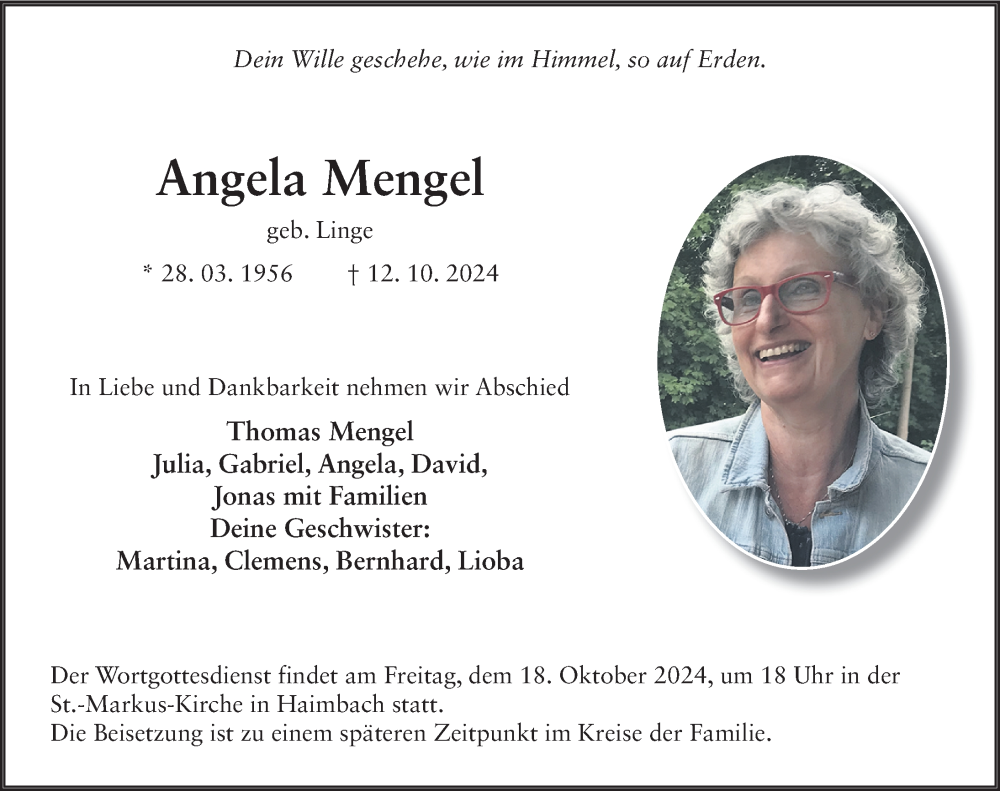 Dein Wille geschehe, wie im Himmel, so auf Erden.

Angela Mengel
geb. Linge
* 28. 03. 1956 † 12. 10. 2024

In Liebe und Dankbarkeit nehmen wir Abschied

Thomas Mengel
Julia, Gabriel, Angela, David,
Jonas mit Familien
Deine Geschwister:
Martina, Clemens, Bernhard, Lioba

Der Wortgottesdienst findet am Freitag, dem 18. Oktober 2024, um 18 Uhr in der St.-Markus-Kirche in Haimbach statt.
Die Beisetzung ist zu einem späteren Zeitpunkt im Kreise der Familie.